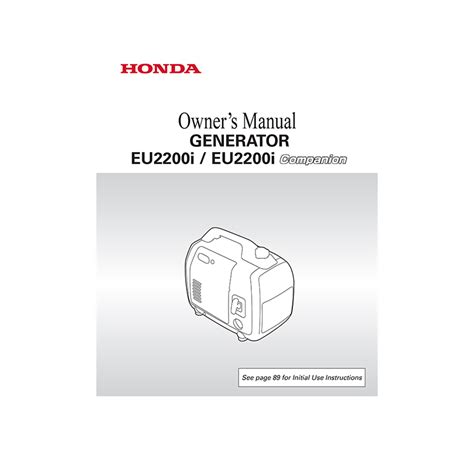 HONDA

Owner's Manual
GENERATOR
EU2200i / EU2200i Companion

See page 89 for Initial Use Instructions